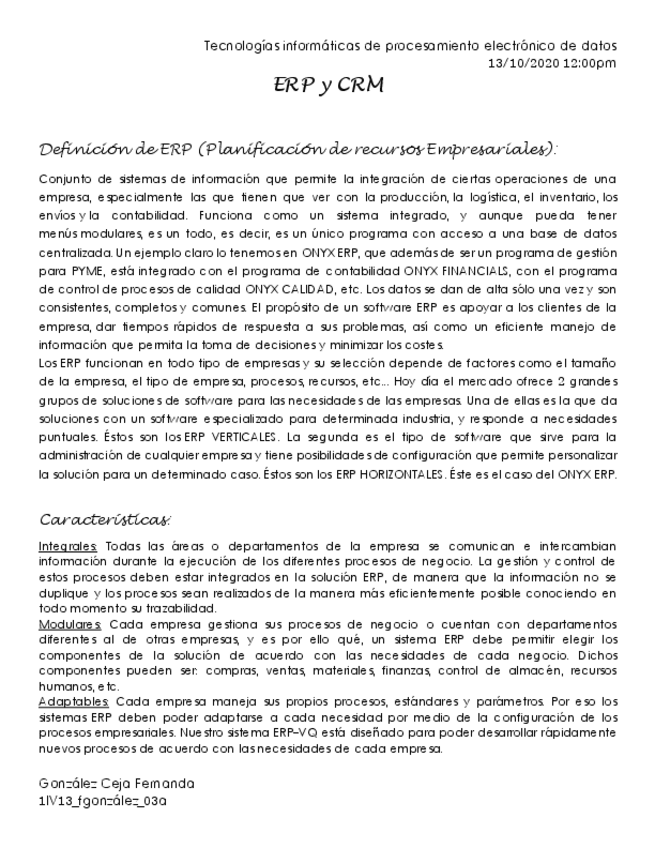 Tecnologías informáticas de procesamiento electrónico de datos
13/10/2020 12:00pm

ERP y CRM

Definición de ERP (Planificación de recursos Empresariales):

Conjunto de sistemas de información que permite la integración de ciertas operaciones de una empresa, especialmente las que tienen que ver con la producción, la logística, el inventario, los envíos y la contabilidad. Funciona como un sistema integrado, y aunque pueda tener menús modulares, es un todo, es decir, es un único programa con acceso a una base de datos centralizada. Un ejemplo claro lo tenemos en ONYX ERP, que además de ser un programa de gestión para PYME, está integrado con el programa de contabilidad ONYX FINANCIALS, con el programa de control de procesos de calidad ONYX CALIDAD, etc. Los datos se dan de alta sólo una vez y son consistentes, completos y comunes. El propósito de un software ERP es apoyar a los clientes de la empresa, dar tiempos rápidos de respuesta a sus problemas, así como un eficiente manejo de información que permita la toma de decisiones y minimizar los costes.
Los ERP funcionan en todo tipo de empresas y su selección depende de factores como el tamaño de la empresa, el tipo de empresa, procesos, recursos, etc... Hoy día el mercado ofrece 2 grandes grupos de soluciones de software para las necesidades de las empresas. Una de ellas es la que da soluciones con un software especializado para determinada industria, y responde a necesidades puntuales. Éstos son los ERP VERTICALES. La segunda es el tipo de software que sirve para la administración de cualquier empresa y tiene posibilidades de configuración que permite personalizar la solución para un determinado caso. Éstos son los ERP HORIZONTALES. Éste es el caso del ONYX ERP.

Características:

Integrales: Todas las áreas o departamentos de la empresa se comunican e intercambian información durante la ejecución de los diferentes procesos de negocio. La gestión y control de estos procesos deben estar integrados en la solución ERP, de manera que la información no se duplique y los procesos sean realizados de la manera más eficientemente posible conociendo en todo momento su trazabilidad.
Modulares: Cada empresa gestiona sus procesos de negocio o cuentan con departamentos diferentes al de otras empresas, y es por ello qué, un sistema ERP debe permitir elegir los componentes de la solución de acuerdo con las necesidades de cada negocio. Dichos componentes pueden ser: compras, ventas, materiales, finanzas, control de almacén, recursos humanos, etc.
Adaptables: Cada empresa maneja sus propios procesos, estándares y parámetros. Por eso los sistemas ERP deben poder adaptarse a cada necesidad por medio de la configuración de los procesos empresariales. Nuestro sistema ERP-VQ está diseñado para poder desarrollar rápidamente nuevos procesos de acuerdo con las necesidades de cada empresa.

González Ceja Fernanda
1IV13_fgonzález_03a